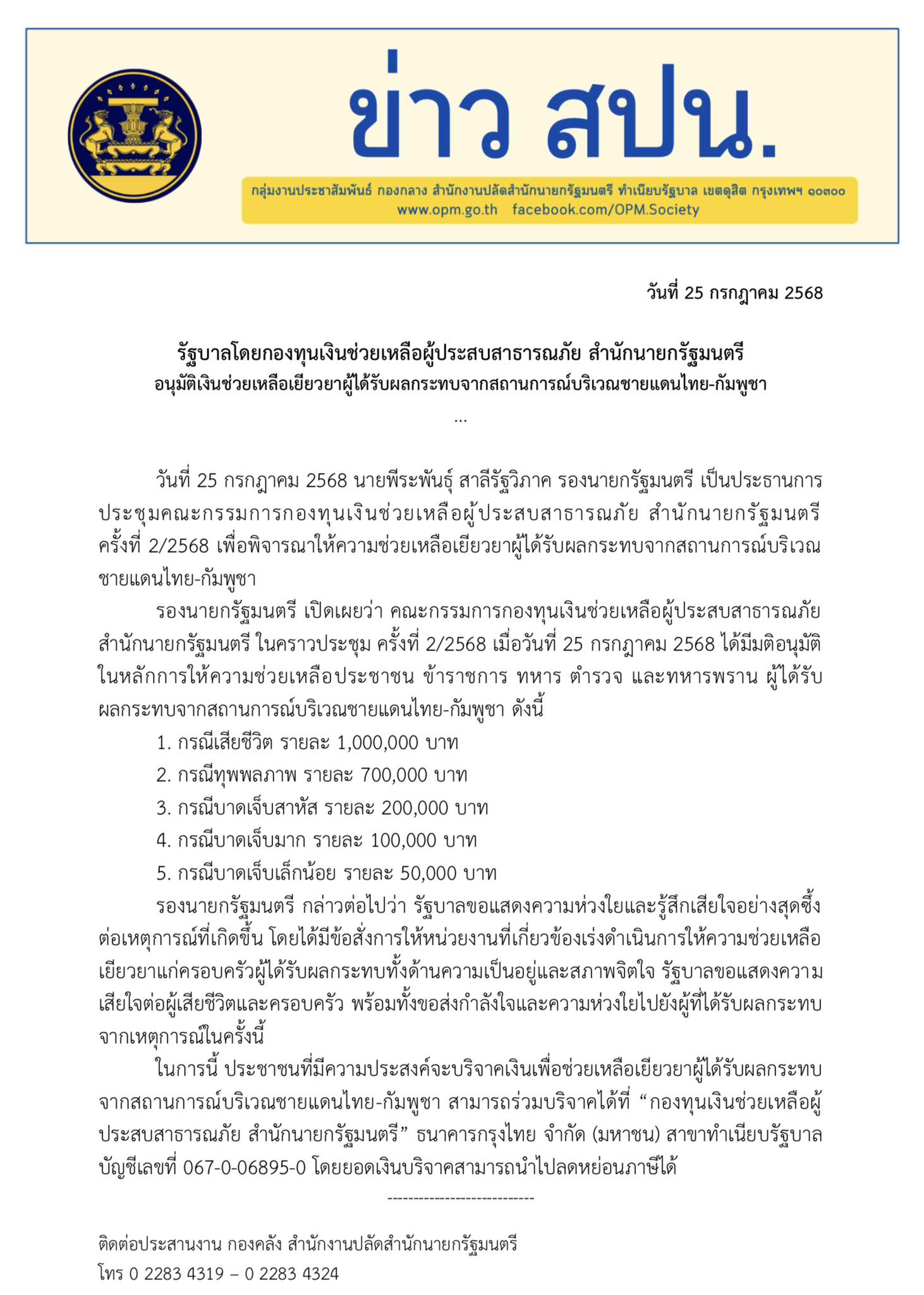 ข่าว สปน.

กลุ่มงานประชาสัมพันธ์ กองกลาง สำนักงานปลัดสำนักนายกรัฐมนตรี ทำเนียบรัฐบาล เขตดุสิต กรุงเทพฯ ๑๐๓๐๐
www.opm.go.th facebook.com/OPM.Society

วันที่ 25 กรกฎาคม 2568

รัฐบาลโดยกองทุนเงินช่วยเหลือผู้ประสบสาธารณภัย สำนักนายกรัฐมนตรี
อนุมัติเงินช่วยเหลือเยียวยาผู้ได้รับผลกระทบจากสถานการณ์บริเวณชายแดนไทย-กัมพูชา
...

วันที่ 25 กรกฎาคม 2568 นายพีระพันธุ์ สาลีรัฐวิภาค รองนายกรัฐมนตรี เป็นประธานการประชุมคณะกรรมการกองทุนเงินช่วยเหลือผู้ประสบสาธารณภัย สำนักนายกรัฐมนตรี ครั้งที่ 2/2568 เพื่อพิจารณาให้ความช่วยเหลือเยียวยาผู้ได้รับผลกระทบจากสถานการณ์บริเวณชายแดนไทย-กัมพูชา

รองนายกรัฐมนตรี เปิดเผยว่า คณะกรรมการกองทุนเงินช่วยเหลือผู้ประสบสาธารณภัย สำนักนายกรัฐมนตรี ในคราวประชุม ครั้งที่ 2/2568 เมื่อวันที่ 25 กรกฎาคม 2568 ได้มีมติอนุมัติในหลักการให้ความช่วยเหลือประชาชน ข้าราชการ ทหาร ตำรวจ และทหารพราน ผู้ได้รับผลกระทบจากสถานการณ์บริเวณชายแดนไทย-กัมพูชา ดังนี้

1. กรณีเสียชีวิต รายละ 1,000,000 บาท
2. กรณีทุพพลภาพ รายละ 700,000 บาท
3. กรณีบาดเจ็บสาหัส รายละ 200,000 บาท
4. กรณีบาดเจ็บมาก รายละ 100,000 บาท
5. กรณีบาดเจ็บเล็กน้อย รายละ 50,000 บาท

รองนายกรัฐมนตรี กล่าวต่อไปว่า รัฐบาลขอแสดงความห่วงใยและรู้สึกเสียใจอย่างสุดซึ้งต่อเหตุการณ์ที่เกิดขึ้น โดยได้มีข้อสั่งการให้หน่วยงานที่เกี่ยวข้องเร่งดำเนินการให้ความช่วยเหลือเยียวยาแก่ครอบครัวผู้ได้รับผลกระทบทั้งด้านความเป็นอยู่และสภาพจิตใจ รัฐบาลขอแสดงความเสียใจต่อผู้เสียชีวิตและครอบครัว พร้อมทั้งขอส่งกำลังใจและความห่วงใยไปยังผู้ที่ได้รับผลกระทบจากเหตุการณ์ในครั้งนี้

ในการนี้ ประชาชนที่มีความประสงค์จะบริจาคเงินเพื่อช่วยเหลือเยียวยาผู้ได้รับผลกระทบจากสถานการณ์บริเวณชายแดนไทย-กัมพูชา สามารถร่วมบริจาคได้ที่ “กองทุนเงินช่วยเหลือผู้ประสบสาธารณภัย สำนักนายกรัฐมนตรี” ธนาคารกรุงไทย จำกัด (มหาชน) สาขาทำเนียบรัฐบาล บัญชีเลขที่ 067-0-06895-0 โดยยอดเงินบริจาคสามารถนำไปลดหย่อนภาษีได้

----------------------------

ติดต่อประสานงาน กองคลัง สำนักงานปลัดสำนักนายกรัฐมนตรี
โทร 0 2283 4319 – 0 2283 4324